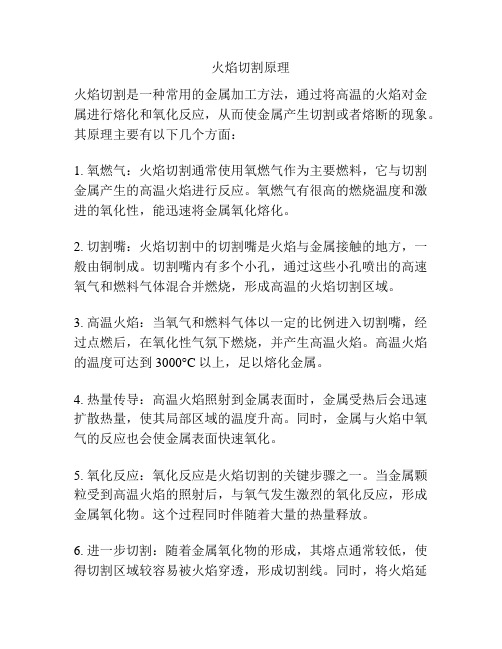 火焰切割原理

火焰切割是一种常用的金属加工方法，通过将高温的火焰对金属进行熔化和氧化反应，从而使金属产生切割或者熔断的现象。其原理主要有以下几个方面：

1. 氧燃气：火焰切割通常使用氧燃气作为主要燃料，它与切割金属产生的高温火焰进行反应。氧燃气有很高的燃烧温度和激进的氧化性，能迅速将金属氧化熔化。

2. 切割嘴：火焰切割中的切割嘴是火焰与金属接触的地方，一般由铜制成。切割嘴内有多个小孔，通过这些小孔喷出的高速氧气和燃料气体混合并燃烧，形成高温的火焰切割区域。

3. 高温火焰：当氧气和燃料气体以一定的比例进入切割嘴，经过点燃后，在氧化性气氛下燃烧，并产生高温火焰。高温火焰的温度可达到 3000°C 以上，足以熔化金属。

4. 热量传导：高温火焰照射到金属表面时，金属受热后会迅速扩散热量，使其局部区域的温度升高。同时，金属与火焰中氧气的反应也会使金属表面快速氧化。

5. 氧化反应：氧化反应是火焰切割的关键步骤之一。当金属颗粒受到高温火焰的照射后，与氧气发生激烈的氧化反应，形成金属氧化物。这个过程同时伴随着大量的热量释放。

6. 进一步切割：随着金属氧化物的形成，其熔点通常较低，使得切割区域较容易被火焰穿透，形成切割线。同时，将火焰延